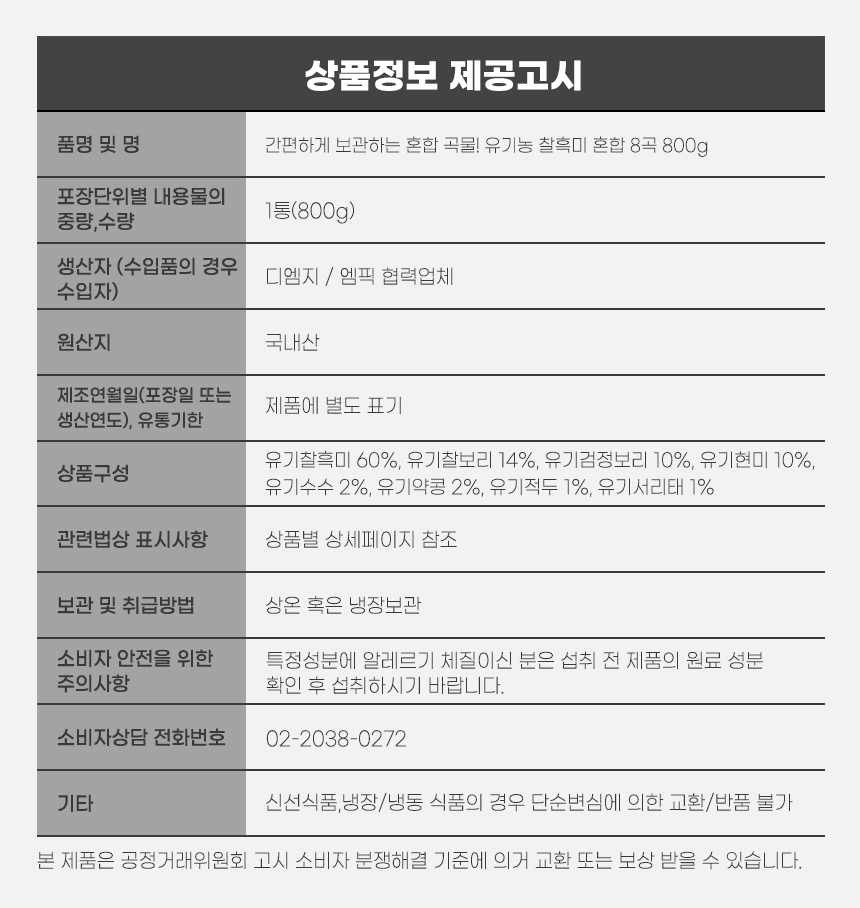 상품정보 제공고시

| 품명 및 명 | 간편하게 보관하는 혼합 곡물! 유기농 찰흑미 혼합 8곡 800g |
|---|---|
| 포장단위별 내용물의 중량,수량 | 1통(800g) |
| 생산자 (수입품의 경우 수입자) | 디엠지 / 엠픽 협력업체 |
| 원산지 | 국내산 |
| 제조연월일(포장일 또는 생산연도), 유통기한 | 제품에 별도 표기 |
| 상품구성 | 유기찰흑미 60%, 유기찰보리 14%, 유기검정보리 10%, 유기현미 10%, 유기수수 2%, 유기약콩 2%, 유기적두 1%, 유기서리태 1% |
| 관련법상 표시사항 | 상품별 상세페이지 참조 |
| 보관 및 취급방법 | 상온 혹은 냉장보관 |
| 소비자 안전을 위한 주의사항 | 특정성분에 알레르기 체질이신 분은 섭취 전 제품의 원료 성분 확인 후 섭취하시기 바랍니다. |
| 소비자상담 전화번호 | 02-2038-0272 |
| 기타 | 신선식품,냉장/냉동 식품의 경우 단순변심에 의한 교환/반품 불가 |

본 제품은 공정거래위원회 고시 소비자 분쟁해결 기준에 의거 교환 또는 보상 받을 수 있습니다.